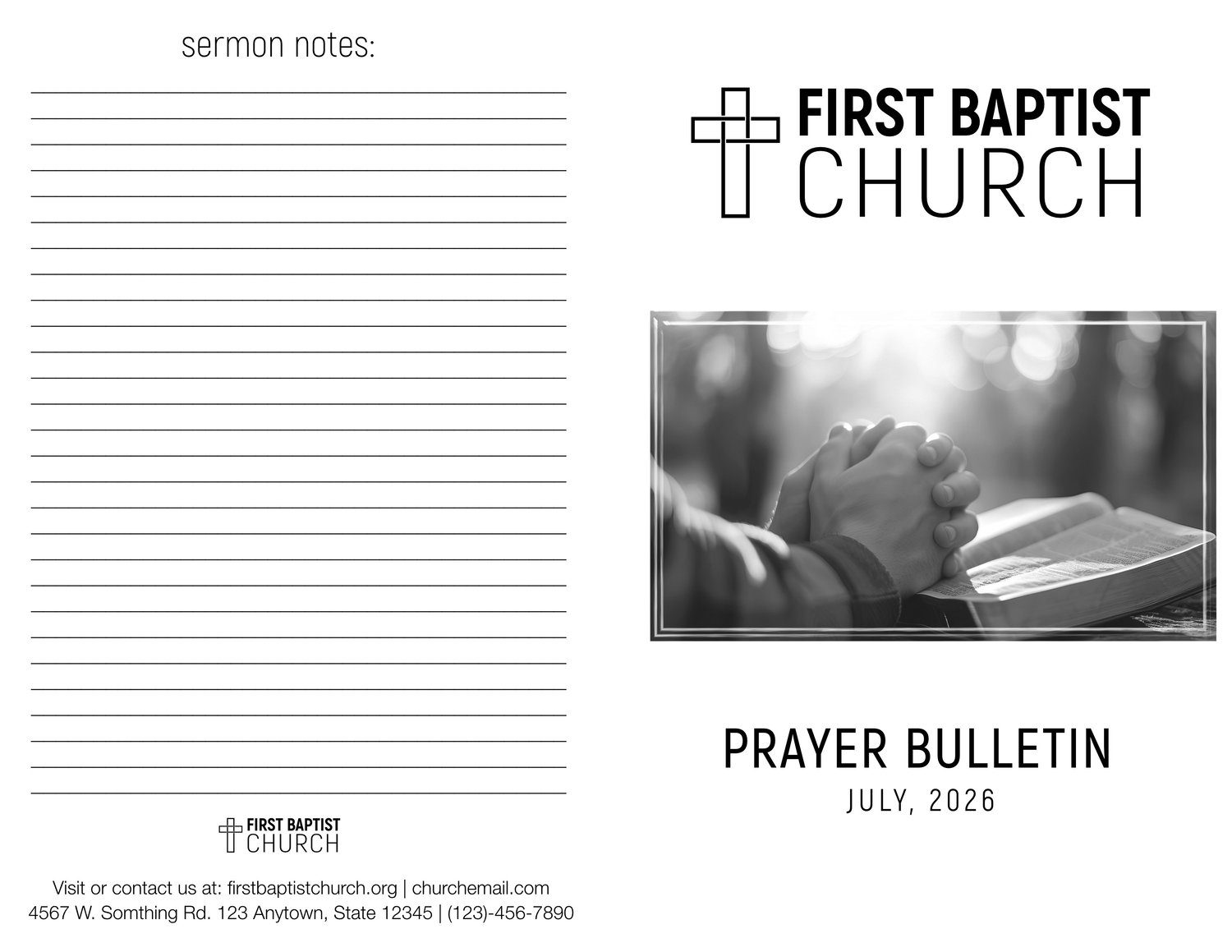 sermon notes:

____
____
____
____
____
____
____
____
____
____
____
____
____
____
____
____
____
____
____
____
____
____
____
____
____
____
____
____

FIRST BAPTIST
CHURCH

Visit or contact us at: firstbaptistchurch.org | churchemail.com
4567 W. Somthing Rd. 123 Anytown, State 12345 | (123)-456-7890

FIRST BAPTIST
CHURCH

PRAYER BULLETIN
JULY, 2026